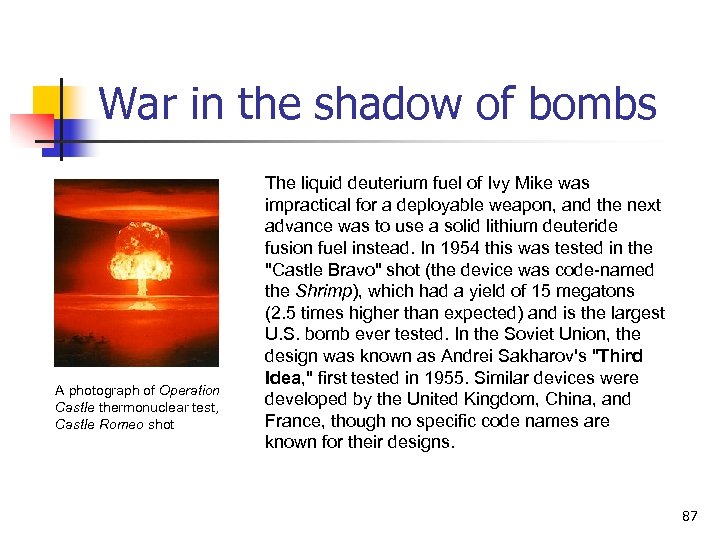 War in the shadow of bombs

A photograph of Operation Castle thermonuclear test, Castle Romeo shot

The liquid deuterium fuel of Ivy Mike was impractical for a deployable weapon, and the next advance was to use a solid lithium deuteride fusion fuel instead. In 1954 this was tested in the "Castle Bravo" shot (the device was code-named the Shrimp), which had a yield of 15 megatons (2.5 times higher than expected) and is the largest U.S. bomb ever tested. In the Soviet Union, the design was known as Andrei Sakharov's "Third Idea," first tested in 1955. Similar devices were developed by the United Kingdom, China, and France, though no specific code names are known for their designs.

87